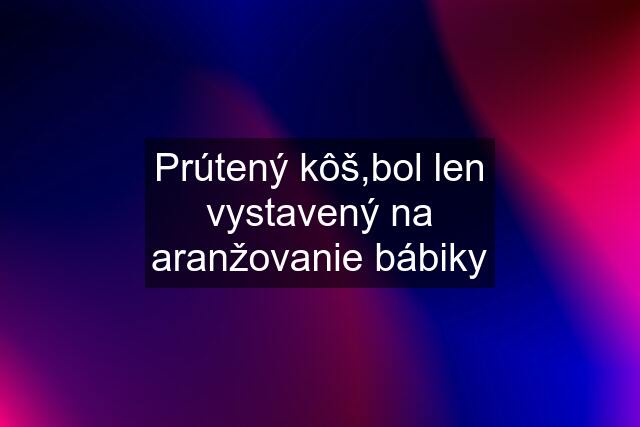 Prútený kôš,bol len vystavený na aranžovanie bábiky